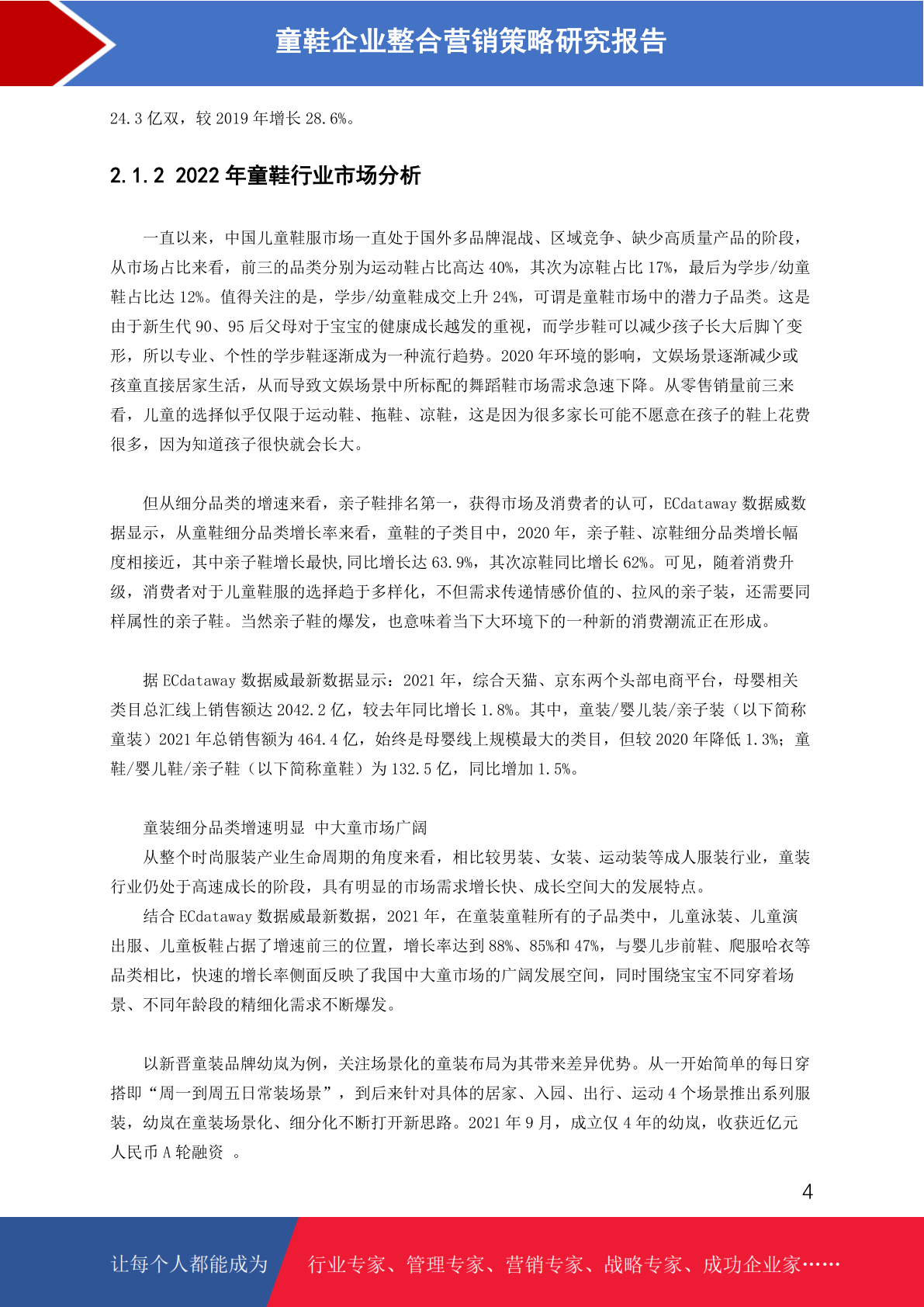 童鞋企业整合营销策略研究报告

24.3 亿双，较 2019 年增长 28.6%。

2.1.2 2022 年童鞋行业市场分析

一直以来，中国儿童鞋服市场一直处于国外多品牌混战、区域竞争、缺少高质量产品的阶段，从市场占比来看，前三的品类分别为运动鞋占比高达 40%，其次为凉鞋占比 17%，最后为学步/幼童鞋占比达 12%。值得关注的是，学步/幼童鞋成交上升 24%，可谓是童鞋市场中的潜力子品类。这是由于新生代 90、95 后父母对于宝宝的健康成长越发的重视，而学步鞋可以减少孩子长大后脚丫变形，所以专业、个性的学步鞋逐渐成为一种流行趋势。2020 年环境的影响，文娱场景逐渐减少或孩童直接居家生活，从而导致文娱场景中所标配的舞蹈鞋市场需求急速下降。从零售销量前三来看，儿童的选择似乎仅限于运动鞋、拖鞋、凉鞋，这是因为很多家长可能不愿意在孩子的鞋上花费很多，因为知道孩子很快就会长大。

但从细分品类的增速来看，亲子鞋排名第一，获得市场及消费者的认可，ECdataway 数据威数据显示，从童鞋细分品类增长率来看，童鞋的子类目中，2020 年，亲子鞋、凉鞋细分品类增长幅度相接近，其中亲子鞋增长最快,同比增长达 63.9%，其次凉鞋同比增长 62%。可见，随着消费升级，消费者对于儿童鞋服的选择趋于多样化，不但需求传递情感价值的、拉风的亲子装，还需要同样属性的亲子鞋。当然亲子鞋的爆发，也意味着当下大环境下的一种新的消费潮流正在形成。

据 ECdataway 数据威最新数据显示：2021 年，综合天猫、京东两个头部电商平台，母婴相关类目总汇线上销售额达 2042.2 亿，较去年同比增长 1.8%。其中，童装/婴儿装/亲子装（以下简称童装）2021 年总销售额为 464.4 亿，始终是母婴线上规模最大的类目，但较 2020 年降低 1.3%；童鞋/婴儿鞋/亲子鞋（以下简称童鞋）为 132.5 亿，同比增加 1.5%。

童装细分品类增速明显 中大童市场广阔
从整个时尚服装产业生命周期的角度来看，相比较男装、女装、运动装等成人服装行业，童装行业仍处于高速成长的阶段，具有明显的市场需求增长快、成长空间大的发展特点。
结合 ECdataway 数据威最新数据，2021 年，在童装童鞋所有的子品类中，儿童泳装、儿童演出服、儿童板鞋占据了增速前三的位置，增长率达到 88%、85%和 47%，与婴儿步前鞋、爬服哈衣等品类相比，快速的增长率侧面反映了我国中大童市场的广阔发展空间，同时围绕宝宝不同穿着场景、不同年龄段的精细化需求不断爆发。

以新晋童装品牌幼岚为例，关注场景化的童装布局为其带来差异优势。从一开始简单的每日穿搭即“周一到周五日常装场景”，到后来针对具体的居家、入园、出行、运动 4 个场景推出系列服装，幼岚在童装场景化、细分化不断打开新思路。2021 年 9 月，成立仅 4 年的幼岚，收获近亿元人民币 A 轮融资 。

4

让每个人都能成为 行业专家、管理专家、营销专家、战略专家、成功企业家……